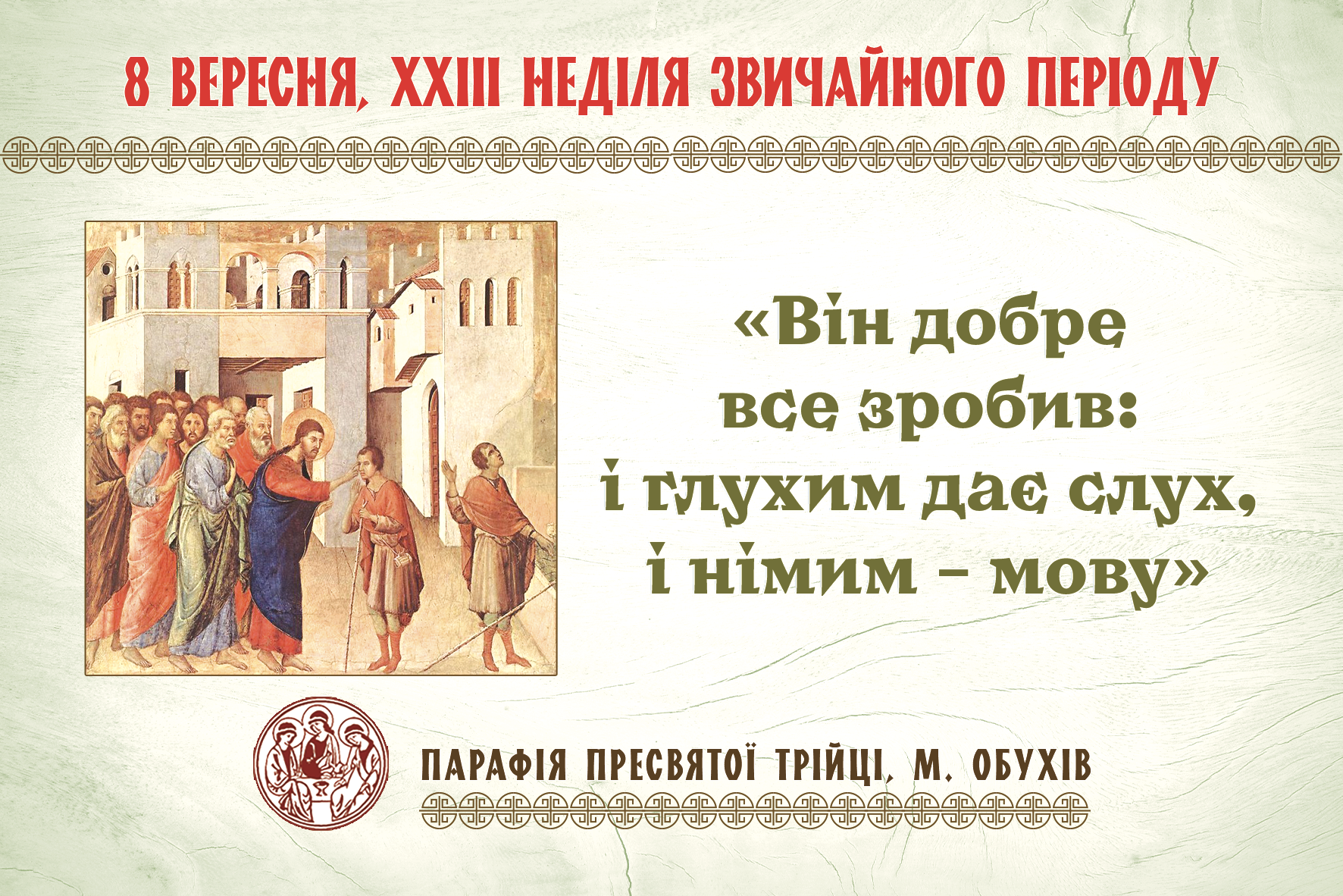 8 ВЕРЕСНЯ, XXIII НЕДІЛЯ ЗВИЧАЙНОГО ПЕРІОДУ

«Він добре все зробив: і глухим дає слух, і німим – мову»

ПАРАФІЯ ПРЕСВЯТОЇ ТРІЙЦІ, М. ОБУХІВ